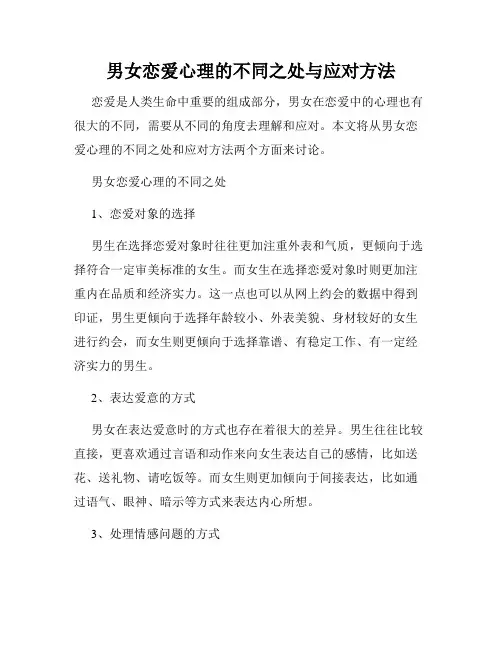 男女恋爱心理的不同之处与应对方法

恋爱是人类生命中重要的组成部分，男女在恋爱中的心理也有很大的不同，需要从不同的角度去理解和应对。本文将从男女恋爱心理的不同之处和应对方法两个方面来讨论。

男女恋爱心理的不同之处

1、恋爱对象的选择

男生在选择恋爱对象时往往更加注重外表和气质，更倾向于选择符合一定审美标准的女生。而女生在选择恋爱对象时则更加注重内在品质和经济实力。这一点也可以从网上约会的数据中得到印证，男生更倾向于选择年龄较小、外表美貌、身材较好的女生进行约会，而女生则更倾向于选择靠谱、有稳定工作、有一定经济实力的男生。

2、表达爱意的方式

男女在表达爱意时的方式也存在着很大的差异。男生往往比较直接，更喜欢通过言语和动作来向女生表达自己的感情，比如送花、送礼物、请吃饭等。而女生则更加倾向于间接表达，比如通过语气、眼神、暗示等方式来表达内心所想。

3、处理情感问题的方式